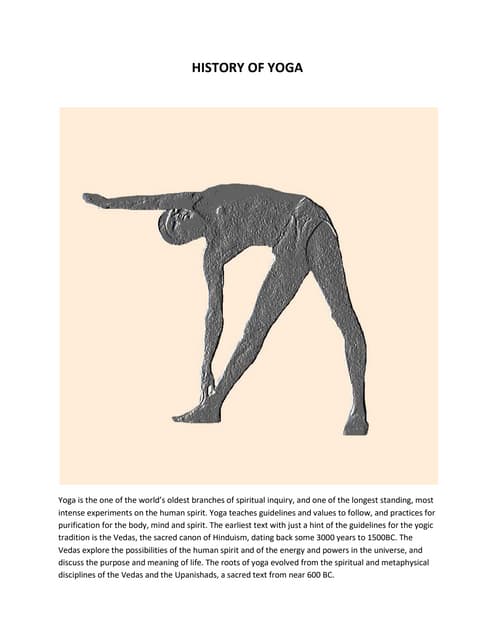 HISTORY OF YOGA

Yoga is the one of the world's oldest branches of spiritual inquiry, and one of the longest standing, most intense experiments on the human spirit. Yoga teaches guidelines and values to follow, and practices for purification for the body, mind and spirit. The earliest text with just a hint of the guidelines for the yogic tradition is the Vedas, the sacred canon of Hinduism, dating back some 3000 years to 1500BC. The Vedas explore the possibilities of the human spirit and of the energy and powers in the universe, and discuss the purpose and meaning of life. The roots of yoga evolved from the spiritual and metaphysical disciplines of the Vedas and the Upanishads, a sacred text from near 600 BC.